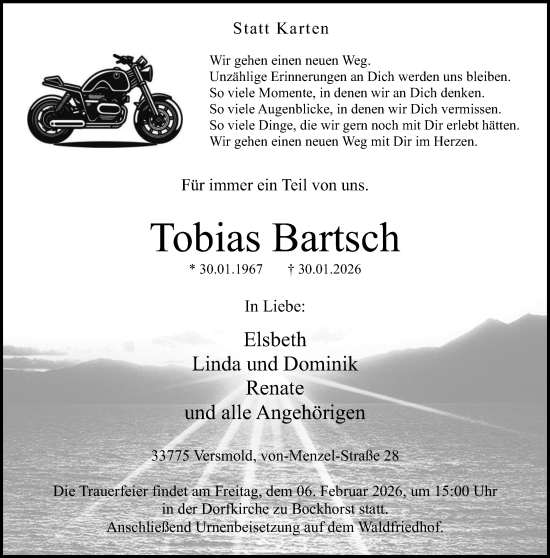 Statt Karten

Wir gehen einen neuen Weg.
Unzählige Erinnerungen an Dich werden uns bleiben.
So viele Momente, in denen wir an Dich denken.
So viele Augenblicke, in denen wir Dich vermissen.
So viele Dinge, die wir gern noch mit Dir erlebt hätten.
Wir gehen einen neuen Weg mit Dir im Herzen.

Für immer ein Teil von uns.

Tobias Bartsch

* 30.01.1967 † 30.01.2026

In Liebe:

Elsbeth
Linda und Dominik
Renate
und alle Angehörigen

33775 Versmold, von-Menzel-Straße 28

Die Trauerfeier findet am Freitag, dem 06. Februar 2026, um 15:00 Uhr in der Dorfkirche zu Bockhorst statt.
Anschließend Urnenbeisetzung auf dem Waldfriedhof.